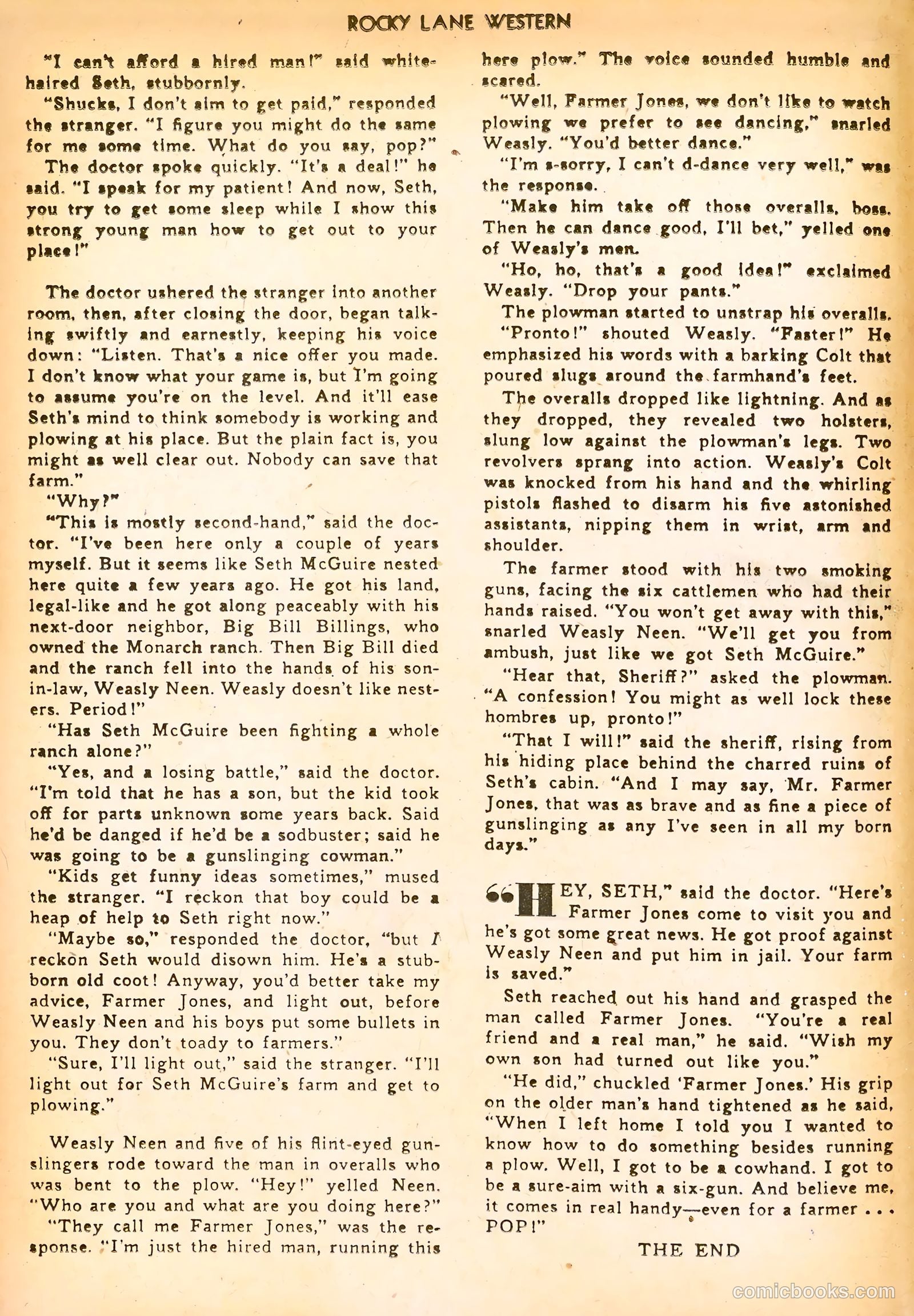 ROCKY LANE WESTERN

"I can't afford a hired man!" said white-haired Seth, stubbornly.

"Shucks, I don't aim to get paid," responded the stranger. "I figure you might do the same for me some time. What do you say, pop?"

The doctor spoke quickly. "It's a deal!" he said. "I speak for my patient! And now, Seth, you try to get some sleep while I show this strong young man how to get out to your place!"

The doctor ushered the stranger into another room, then, after closing the door, began talking swiftly and earnestly, keeping his voice down: "Listen. That's a nice offer you made. I don't know what your game is, but I'm going to assume you're on the level. And it'll ease Seth's mind to think somebody is working and plowing at his place. But the plain fact is, you might as well clear out. Nobody can save that farm."

"Why?"

"This is mostly second-hand," said the doctor. "I've been here only a couple of years myself. But it seems like Seth McGuire nested here quite a few years ago. He got his land, legal-like and he got along peaceably with his next-door neighbor, Big Bill Billings, who owned the Monarch ranch. Then Big Bill died and the ranch fell into the hands of his son-in-law, Weasly Neen. Weasly doesn't like nesters. Period!"

"Has Seth McGuire been fighting a whole ranch alone?"

"Yes, and a losing battle," said the doctor. "I'm told that he has a son, but the kid took off for parts unknown some years back. Said he'd be danged if he'd be a sodbuster; said he was going to be a gunslinging cowman."

"Kids get funny ideas sometimes," mused the stranger. "I reckon that boy could be a heap of help to Seth right now."

"Maybe so," responded the doctor, "but I reckon Seth would disown him. He's a stubborn old coot! Anyway, you'd better take my advice, Farmer Jones, and light out, before Weasly Neen and his boys put some bullets in you. They don't toady to farmers."

"Sure, I'll light out," said the stranger. "I'll light out for Seth McGuire's farm and get to plowing."

Weasly Neen and five of his flint-eyed gunslingers rode toward the man in overalls who was bent to the plow. "Hey!" yelled Neen. "Who are you and what are you doing here?"

"They call me Farmer Jones," was the response. "I'm just the hired man, running this here plow." The voice sounded humble and scared.

"Well, Farmer Jones, we don't like to watch plowing we prefer to see dancing," snarled Weasly. "You'd better dance."

"I'm s-sorry, I can't d-dance very well," was the response.

"Make him take off those overalls, boss. Then he can dance good, I'll bet," yelled one of Weasly's men.

"Ho, ho, that's a good idea!" exclaimed Weasly. "Drop your pants."

The plowman started to unstrap his overalls.

"Pronto!" shouted Weasly. "Faster!" He emphasized his words with a barking Colt that poured slugs around the farmhand's feet.

The overalls dropped like lightning. And as they dropped, they revealed two holsters, slung low against the plowman's legs. Two revolvers sprang into action. Weasly's Colt was knocked from his hand and the whirling pistols flashed to disarm his five astonished assistants, nipping them in wrist, arm and shoulder.

The farmer stood with his two smoking guns, facing the six cattlemen who had their hands raised. "You won't get away with this," snarled Weasly Neen. "We'll get you from ambush, just like we got Seth McGuire."

"Hear that, Sheriff?" asked the plowman. "A confession! You might as well lock these hombres up, pronto!"

"That I will!" said the sheriff, rising from his hiding place behind the charred ruins of Seth's cabin. "And I may say, Mr. Farmer Jones, that was as brave and as fine a piece of gunslinging as any I've seen in all my born days."

"HEY, SETH," said the doctor. "Here's Farmer Jones come to visit you and he's got some great news. He got proof against Weasly Neen and put him in jail. Your farm is saved."

Seth reached out his hand and grasped the man called Farmer Jones. "You're a real friend and a real man," he said. "Wish my own son had turned out like you."

"He did," chuckled 'Farmer Jones.' His grip on the older man's hand tightened as he said, "When I left home I told you I wanted to know how to do something besides running a plow. Well, I got to be a cowhand. I got to be a sure-aim with a six-gun. And believe me, it comes in real handy—even for a farmer . . . POP!"

THE END

comicbooks.com